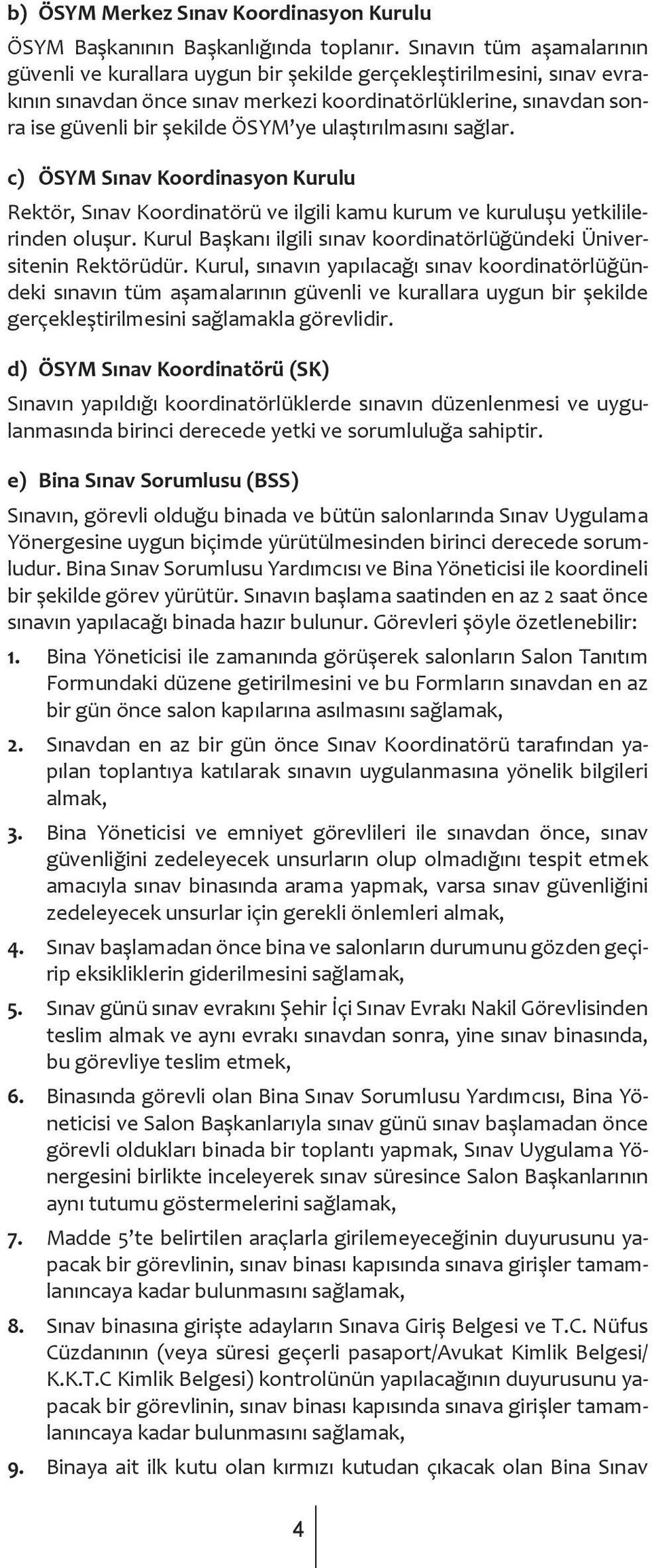 b) ÖSYM Merkez Sınav Koordinasyon Kurulu

ÖSYM Başkanının Başkanlığında toplanır. Sınavın tüm aşamalarının güvenli ve kurallara uygun bir şekilde gerçekleştirilmesini, sınav evrakının sınavdan önce sınav merkezi koordinatörlüklerine, sınavdan sonra ise güvenli bir şekilde ÖSYM'ye ulaştırılmasını sağlar.

c) ÖSYM Sınav Koordinasyon Kurulu

Rektör, Sınav Koordinatörü ve ilgili kamu kurum ve kuruluşu yetkililerinden oluşur. Kurul Başkanı ilgili sınav koordinatörlüğündeki Üniversitenin Rektörüdür. Kurul, sınavın yapılacağı sınav koordinatörlüğündeki sınavın tüm aşamalarının güvenli ve kurallara uygun bir şekilde gerçekleştirilmesini sağlamakla görevlidir.

d) ÖSYM Sınav Koordinatörü (SK)

Sınavın yapıldığı koordinatörlüklerde sınavın düzenlenmesi ve uygulanmasında birinci derecede yetki ve sorumluluğa sahiptir.

e) Bina Sınav Sorumlusu (BSS)

Sınavın, görevli olduğu binada ve bütün salonlarında Sınav Uygulama Yönergesine uygun biçimde yürütülmesinden birinci derecede sorumludur. Bina Sınav Sorumlusu Yardımcısı ve Bina Yöneticisi ile koordineli bir şekilde görev yürütür. Sınavın başlama saatinden en az 2 saat önce sınavın yapılacağı binada hazır bulunur. Görevleri şöyle özetlenebilir:

1. Bina Yöneticisi ile zamanında görüşerek salonların Salon Tanıtım Formundaki düzene getirilmesini ve bu Formların sınavdan en az bir gün önce salon kapılarına asılmasını sağlamak,

2. Sınavdan en az bir gün önce Sınav Koordinatörü tarafından yapılan toplantıya katılarak sınavın uygulanmasına yönelik bilgileri almak,

3. Bina Yöneticisi ve emniyet görevlileri ile sınavdan önce, sınav güvenliğini zedeleyecek unsurların olup olmadığını tespit etmek amacıyla sınav binasında arama yapmak, varsa sınav güvenliğini zedeleyecek unsurlar için gerekli önlemleri almak,

4. Sınav başlamadan önce bina ve salonların durumunu gözden geçirip eksikliklerin giderilmesini sağlamak,

5. Sınav günü sınav evrakını Şehir İçi Sınav Evrakı Nakil Görevlisinden teslim almak ve aynı evrakı sınavdan sonra, yine sınav binasında, bu görevliye teslim etmek,

6. Binasında görevli olan Bina Sınav Sorumlusu Yardımcısı, Bina Yöneticisi ve Salon Başkanlarıyla sınav günü sınav başlamadan önce görevli oldukları binada bir toplantı yapmak, Sınav Uygulama Yönergesini birlikte inceleyerek sınav süresince Salon Başkanlarının aynı tutumu göstermelerini sağlamak,

7. Madde 5'te belirtilen araçlarla girilemeyeceğinin duyurusunu yapacak bir görevlinin, sınav binası kapısında sınava girişler tamamlanıncaya kadar bulunmasını sağlamak,

8. Sınav binasına girişte adayların Sınava Giriş Belgesi ve T.C. Nüfus Cüzdanının (veya süresi geçerli pasaport/Avukat Kimlik Belgesi/ K.K.T.C Kimlik Belgesi) kontrolünün yapılacağının duyurusunu yapacak bir görevlinin, sınav binası kapısında sınava girişler tamamlanıncaya kadar bulunmasını sağlamak,

9. Binaya ait ilk kutu olan kırmızı kutudan çıkacak olan Bina Sınav

4